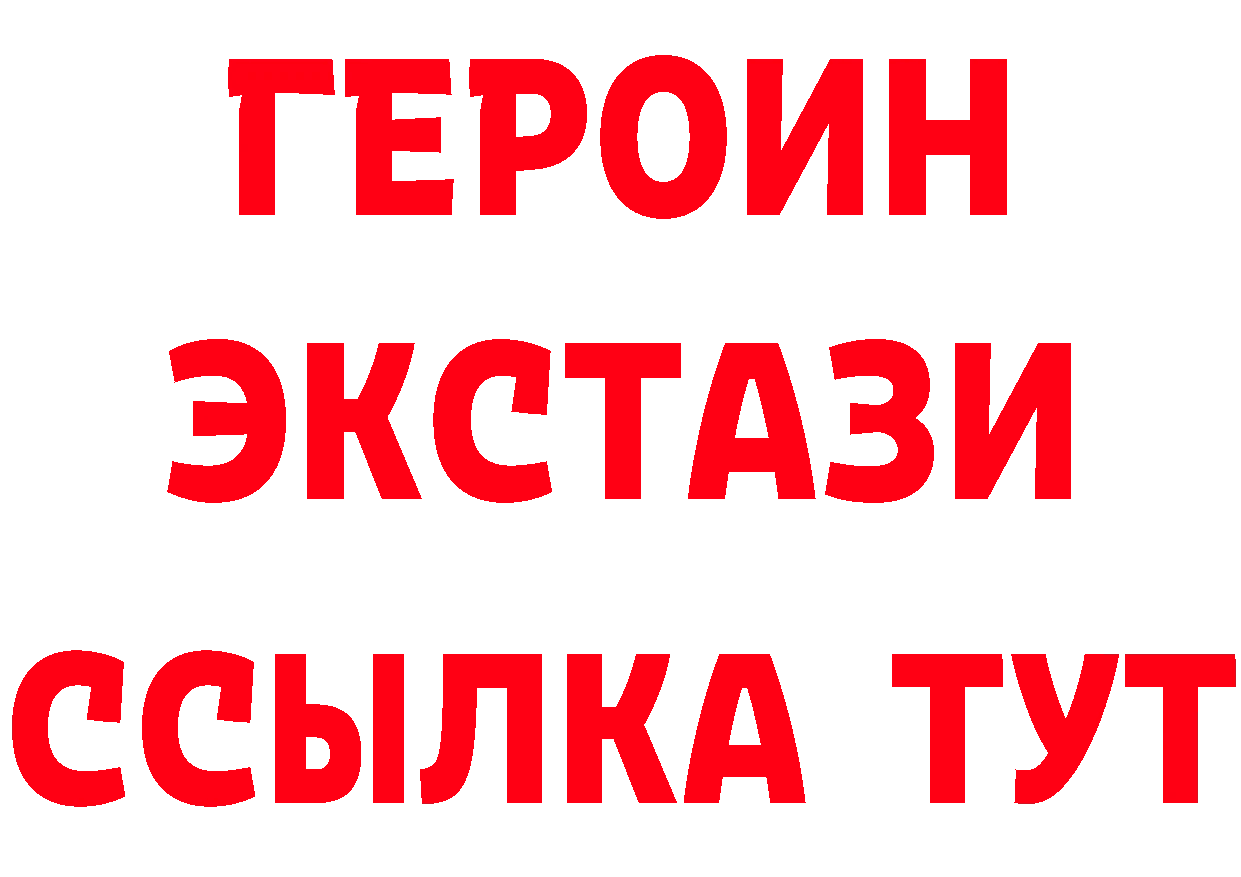 ГЕРОИН
ЭКСТАЗИ
ССЫЛКА ТУТ